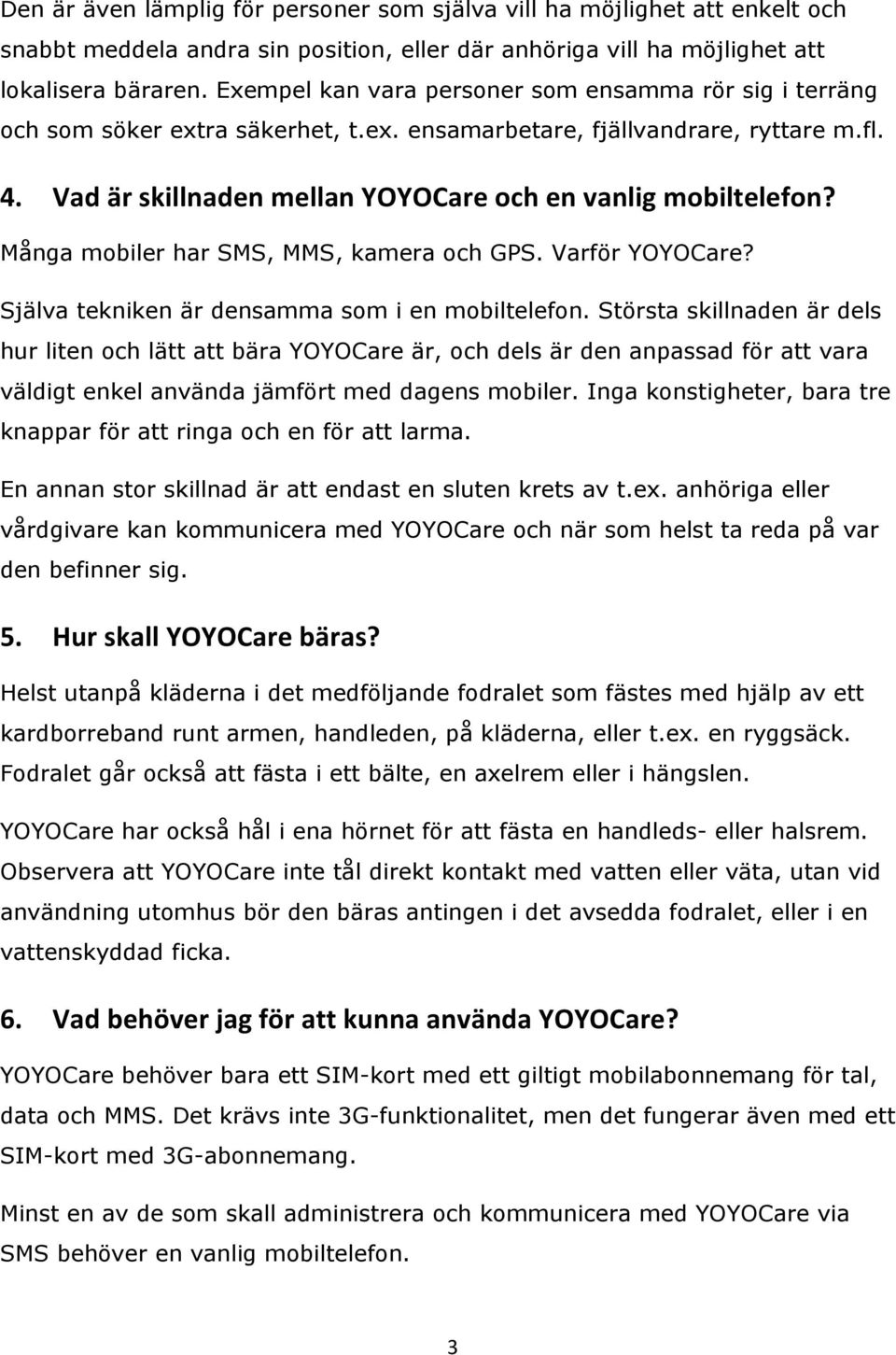 Den är även lämplig för personer som själva vill ha möjlighet att enkelt och snabbt meddela andra sin position, eller där anhöriga vill ha möjlighet att lokalisera bäraren. Exempel kan vara personer som ensamma rör sig i terräng och som söker extra säkerhet, t.ex. ensamarbetare, fjällvandrare, ryttare m.fl.

4. Vad är skillnaden mellan YOYOCare och en vanlig mobiltelefon?

Många mobiler har SMS, MMS, kamera och GPS. Varför YOYOCare?

Själva tekniken är densamma som i en mobiltelefon. Största skillnaden är dels hur liten och lätt att bära YOYOCare är, och dels är den anpassad för att vara väldigt enkel använda jämfört med dagens mobiler. Inga konstigheter, bara tre knappar för att ringa och en för att larma.

En annan stor skillnad är att endast en sluten krets av t.ex. anhöriga eller vårdgivare kan kommunicera med YOYOCare och när som helst ta reda på var den befinner sig.

5. Hur skall YOYOCare bäras?

Helst utanpå kläderna i det medföljande fodralet som fästes med hjälp av ett kardborreband runt armen, handleden, på kläderna, eller t.ex. en ryggsäck. Fodralet går också att fästa i ett bälte, en axelrem eller i hängslen.

YOYOCare har också hål i ena hörnet för att fästa en handleds- eller halsrem. Observera att YOYOCare inte tål direkt kontakt med vatten eller väta, utan vid användning utomhus bör den bäras antingen i det avsedda fodralet, eller i en vattenskyddad ficka.

6. Vad behöver jag för att kunna använda YOYOCare?

YOYOCare behöver bara ett SIM-kort med ett giltigt mobilabonnemang för tal, data och MMS. Det krävs inte 3G-funktionalitet, men det fungerar även med ett SIM-kort med 3G-abonnemang.

Minst en av de som skall administrera och kommunicera med YOYOCare via SMS behöver en vanlig mobiltelefon.

3